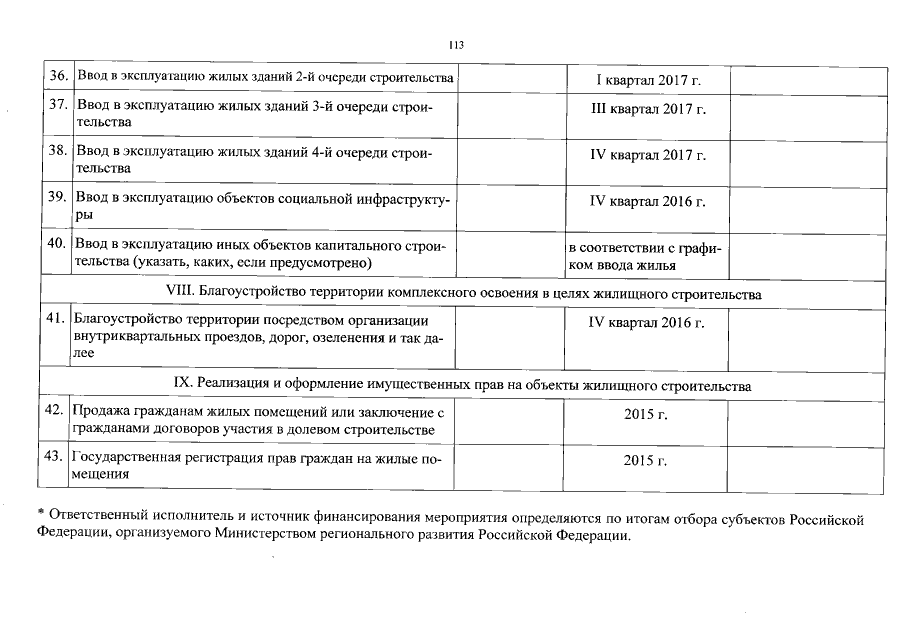 113

| 36. | Ввод в эксплуатацию жилых зданий 2-й очереди строительства | | I квартал 2017 г. | |
|---|---|---|---|---|
| 37. | Ввод в эксплуатацию жилых зданий 3-й очереди строительства | | III квартал 2017 г. | |
| 38. | Ввод в эксплуатацию жилых зданий 4-й очереди строительства | | IV квартал 2017 г. | |
| 39. | Ввод в эксплуатацию объектов социальной инфраструктуры | | IV квартал 2016 г. | |
| 40. | Ввод в эксплуатацию иных объектов капитального строительства (указать, каких, если предусмотрено) | | в соответствии с графиком ввода жилья | |
| VIII. Благоустройство территории комплексного освоения в целях жилищного строительства | | | | |
| 41. | Благоустройство территории посредством организации внутриквартальных проездов, дорог, озеленения и так далее | | IV квартал 2016 г. | |
| IX. Реализация и оформление имущественных прав на объекты жилищного строительства | | | | |
| 42. | Продажа гражданам жилых помещений или заключение с гражданами договоров участия в долевом строительстве | | 2015 г. | |
| 43. | Государственная регистрация прав граждан на жилые помещения | | 2015 г. | |

* Ответственный исполнитель и источник финансирования мероприятия определяются по итогам отбора субъектов Российской Федерации, организуемого Министерством регионального развития Российской Федерации.